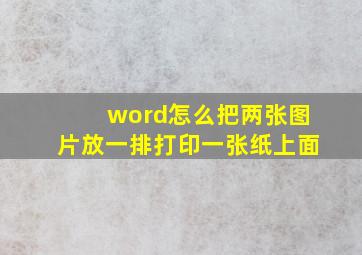 word怎么把两张图片放一排打印一张纸上面